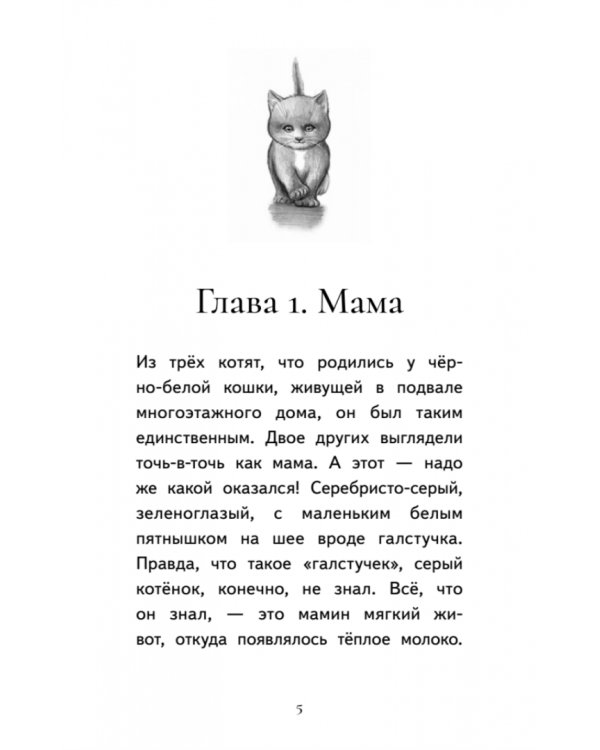 Глава 1. Мама

Из трёх котят, что родились у чёрно-белой кошки, живущей в подвале многоэтажного дома, он был таким единственным. Двое других выглядели точь-в-точь как мама. А этот — надо же какой оказался! Серебристо-серый, зеленоглазый, с маленьким белым пятнышком на шее вроде галстучка. Правда, что такое «галстучек», серый котёнок, конечно, не знал. Всё, что он знал, — это мамин мягкий живот, откуда появлялось тёплое молоко.

5